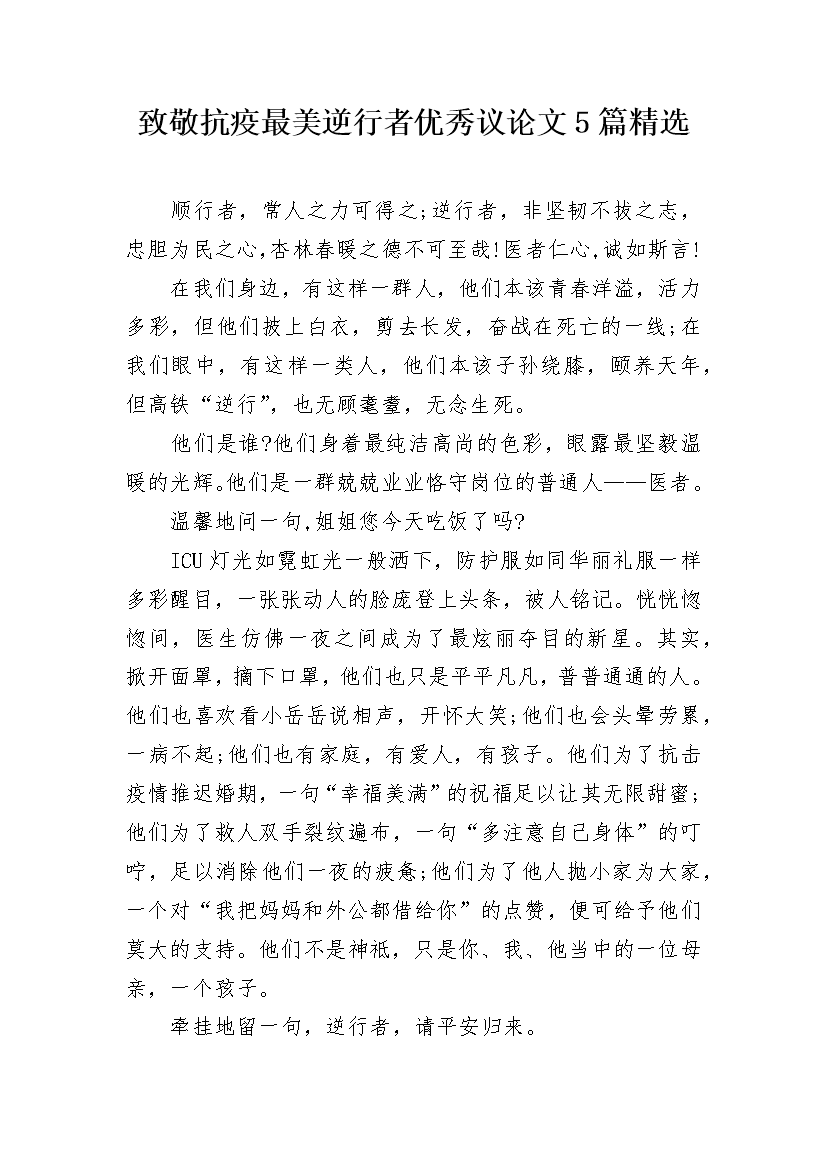 致敬抗疫最美逆行者优秀议论文5篇精选

顺行者，常人之力可得之;逆行者，非坚韧不拔之志，忠胆为民之心,杏林春暖之德不可至哉!医者仁心,诚如斯言!

在我们身边，有这样一群人，他们本该青春洋溢，活力多彩，但他们披上白衣，剪去长发，奋战在死亡的一线;在我们眼中，有这样一类人，他们本该子孙绕膝，颐养天年，但高铁“逆行”，也无顾耄耋，无念生死。

他们是谁?他们身着最纯洁高尚的色彩，眼露最坚毅温暖的光辉。他们是一群兢兢业业恪守岗位的普通人——医者。

温馨地问一句,姐姐您今天吃饭了吗?

ICU灯光如霓虹光一般洒下，防护服如同华丽礼服一样多彩醒目，一张张动人的脸庞登上头条，被人铭记。恍恍惚惚间，医生仿佛一夜之间成为了最炫丽夺目的新星。其实，掀开面罩，摘下口罩，他们也只是平平凡凡，普普通通的人。他们也喜欢看小岳岳说相声，开怀大笑;他们也会头晕劳累，一病不起;他们也有家庭，有爱人，有孩子。他们为了抗击疫情推迟婚期，一句“幸福美满”的祝福足以让其无限甜蜜;他们为了救人双手裂纹遍布，一句“多注意自己身体”的叮咛，足以消除他们一夜的疲惫;他们为了他人抛小家为大家，一个对“我把妈妈和外公都借给你”的点赞，便可给予他们莫大的支持。他们不是神祇，只是你、我、他当中的一位母亲，一个孩子。

牵挂地留一句，逆行者，请平安归来。